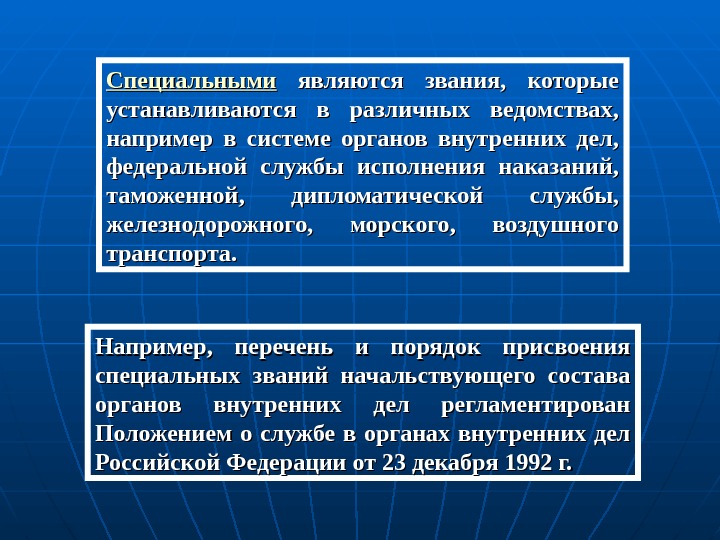 Специальными являются звания, которые устанавливаются в различных ведомствах, например в системе органов внутренних дел, федеральной службы исполнения наказаний, таможенной, дипломатической службы, железнодорожного, морского, воздушного транспорта.

Например, перечень и порядок присвоения специальных званий начальствующего состава органов внутренних дел регламентирован Положением о службе в органах внутренних дел Российской Федерации от 23 декабря 1992 г.